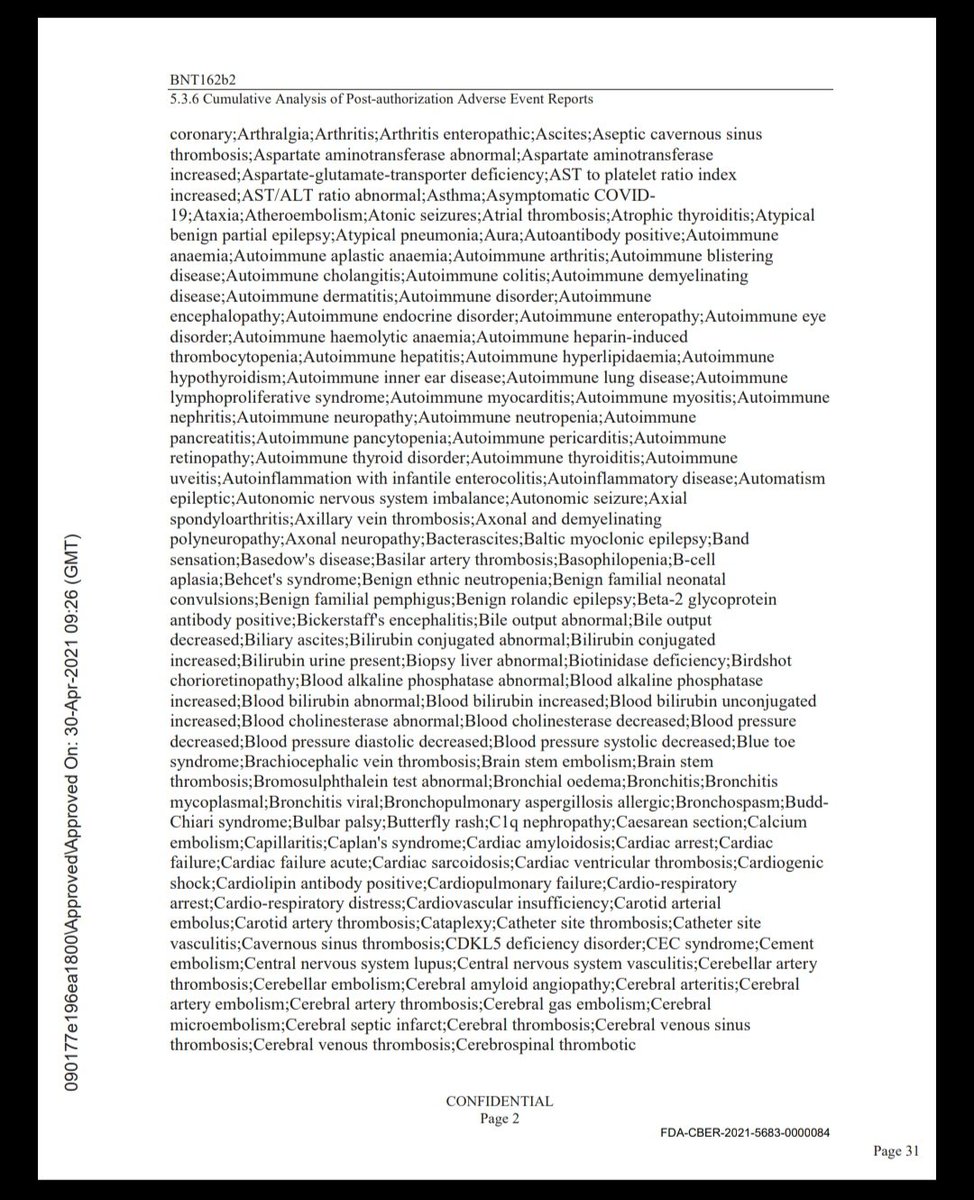 BNT162b2
5.3.6 Cumulative Analysis of Post-authorization Adverse Event Reports

coronary;Arthralgia;Arthritis;Arthritis enteropathic;Ascites;Aseptic cavernous sinus thrombosis;Aspartate aminotransferase abnormal;Aspartate aminotransferase increased;Aspartate-glutamate-transporter deficiency;AST to platelet ratio index increased;AST/ALT ratio abnormal;Asthma;Asymptomatic COVID-19;Ataxia;Atheroembolism;Atonic seizures;Atrial thrombosis;Atrophic thyroiditis;Atypical benign partial epilepsy;Atypical pneumonia;Aura;Autoantibody positive;Autoimmune anaemia;Autoimmune aplastic anaemia;Autoimmune arthritis;Autoimmune blistering disease;Autoimmune cholangitis;Autoimmune colitis;Autoimmune demyelinating disease;Autoimmune dermatitis;Autoimmune disorder;Autoimmune encephalopathy;Autoimmune endocrine disorder;Autoimmune enteropathy;Autoimmune eye disorder;Autoimmune haemolytic anaemia;Autoimmune heparin-induced thrombocytopenia;Autoimmune hepatitis;Autoimmune hyperlipidaemia;Autoimmune hypothyroidism;Autoimmune inner ear disease;Autoimmune lung disease;Autoimmune lymphoproliferative syndrome;Autoimmune myocarditis;Autoimmune myositis;Autoimmune nephritis;Autoimmune neuropathy;Autoimmune neutropenia;Autoimmune pancreatitis;Autoimmune pancytopenia;Autoimmune pericarditis;Autoimmune retinopathy;Autoimmune thyroid disorder;Autoimmune thyroiditis;Autoimmune uveitis;Autoinflammation with infantile enterocolitis;Autoinflammatory disease;Automatism epileptic;Autonomic nervous system imbalance;Autonomic seizure;Axial spondyloarthritis;Axillary vein thrombosis;Axonal and demyelinating polyneuropathy;Axonal neuropathy;Bacterascites;Baltic myoclonic epilepsy;Band sensation;Basedow's disease;Basilar artery thrombosis;Basophilopenia;B-cell aplasia;Behcet's syndrome;Benign ethnic neutropenia;Benign familial neonatal convulsions;Benign familial pemphigus;Benign rolandic epilepsy;Beta-2 glycoprotein antibody positive;Bickerstaff's encephalitis;Bile output abnormal;Bile output decreased;Biliary ascites;Bilirubin conjugated abnormal;Bilirubin conjugated increased;Bilirubin urine present;Biopsy liver abnormal;Biotinidase deficiency;Birdshot chorioretinopathy;Blood alkaline phosphatase abnormal;Blood alkaline phosphatase increased;Blood bilirubin abnormal;Blood bilirubin increased;Blood bilirubin unconjugated increased;Blood cholinesterase abnormal;Blood cholinesterase decreased;Blood pressure decreased;Blood pressure diastolic decreased;Blood pressure systolic decreased;Blue toe syndrome;Brachiocephalic vein thrombosis;Brain stem embolism;Brain stem thrombosis;Bromosulphthalein test abnormal;Bronchial oedema;Bronchitis;Bronchitis mycoplasmal;Bronchitis viral;Bronchopulmonary aspergillosis allergic;Bronchospasm;Budd-Chiari syndrome;Bulbar palsy;Butterfly rash;C1q nephropathy;Caesarean section;Calcium embolism;Capillaritis;Caplan's syndrome;Cardiac amyloidosis;Cardiac arrest;Cardiac failure;Cardiac failure acute;Cardiac sarcoidosis;Cardiac ventricular thrombosis;Cardiogenic shock;Cardiolipin antibody positive;Cardiopulmonary failure;Cardio-respiratory arrest;Cardio-respiratory distress;Cardiovascular insufficiency;Carotid arterial embolus;Carotid artery thrombosis;Cataplexy;Catheter site thrombosis;Catheter site vasculitis;Cavernous sinus thrombosis;CDKL5 deficiency disorder;CEC syndrome;Cement embolism;Central nervous system lupus;Central nervous system vasculitis;Cerebellar artery thrombosis;Cerebellar embolism;Cerebral amyloid angiopathy;Cerebral arteritis;Cerebral artery embolism;Cerebral artery thrombosis;Cerebral gas embolism;Cerebral microembolism;Cerebral septic infarct;Cerebral thrombosis;Cerebral venous sinus thrombosis;Cerebral venous thrombosis;Cerebrospinal thrombotic

090177e196ea1800\Approved\Approved On: 30-Apr-2021 09:26 (GMT)

CONFIDENTIAL
Page 2

FDA-CBER-2021-5683-0000084

Page 31